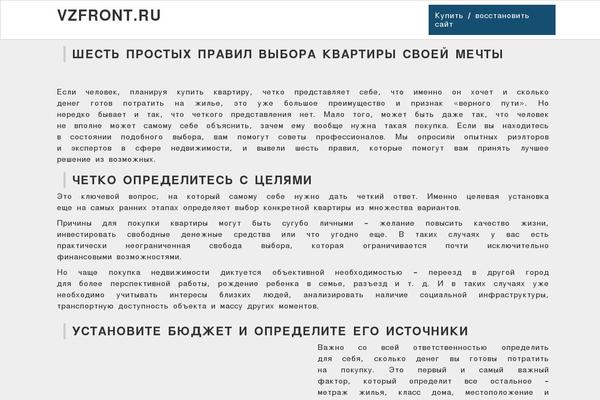 VZFRONT.RU

Купить / восстановить сайт

ШЕСТЬ ПРОСТЫХ ПРАВИЛ ВЫБОРА КВАРТИРЫ СВОЕЙ МЕЧТЫ

Если человек, планируя купить квартиру, четко представляет себе, что именно он хочет и сколько денег готов потратить на жилье, это уже большое преимущество и признак «верного пути». Но нередко бывает и так, что четкого представления нет. Мало того, может быть даже так, что человек не вполне может самому себе объяснить, зачем ему вообще нужна такая покупка. Если вы находитесь в состоянии подобного выбора, вам помогут советы профессионалов. Мы опросили опытных риэлторов и экспертов в сфере недвижимости, и вывели шесть правил, которые помогут вам принять лучшее решение из возможных.

ЧЕТКО ОПРЕДЕЛИТЕСЬ С ЦЕЛЯМИ

Это ключевой вопрос, на который самому себе нужно дать четкий ответ. Именно целевая установка еще на самых ранних этапах определяет выбор конкретной квартиры из множества вариантов.

Причины для покупки квартиры могут быть сугубо личными – желание повысить качество жизни, инвестировать свободные денежные средства или что угодно еще. В таких случаях у вас есть практически неограниченная свобода выбора, которая ограничивается почти исключительно финансовыми возможностями.

Но чаще покупка недвижимости диктуется объективной необходимостью – переезд в другой город для более перспективной работы, рождение ребенка в семье, разъезд и т. д. И в таких случаях уже необходимо учитывать интересы близких людей, анализировать наличие социальной инфраструктуры, транспортную доступность объекта и массу других моментов.

УСТАНОВИТЕ БЮДЖЕТ И ОПРЕДЕЛИТЕ ЕГО ИСТОЧНИКИ

Важно со всей ответственностью определить для себя, сколько денег вы готовы потратить на покупку. Это первый и самый важный фактор, который определит все остальное – метраж жилья, класс дома, местоположение и